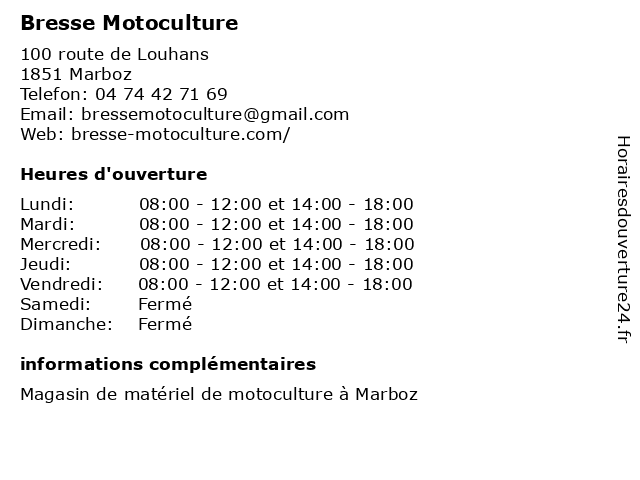 Bresse Motoculture

100 route de Louhans
1851 Marboz
Telefon: 04 74 42 71 69
Email: bressemotoculture@gmail.com
Web: bresse-motoculture.com/

Heures d'ouverture

| Lundi: | 08:00 - 12:00 et 14:00 - 18:00 |
|---|---|
| Mardi: | 08:00 - 12:00 et 14:00 - 18:00 |
| Mercredi: | 08:00 - 12:00 et 14:00 - 18:00 |
| Jeudi: | 08:00 - 12:00 et 14:00 - 18:00 |
| Vendredi: | 08:00 - 12:00 et 14:00 - 18:00 |
| Samedi: | Fermé |
| Dimanche: | Fermé |

informations complémentaires

Magasin de matériel de motoculture à Marboz

Horairesdouverture24.fr